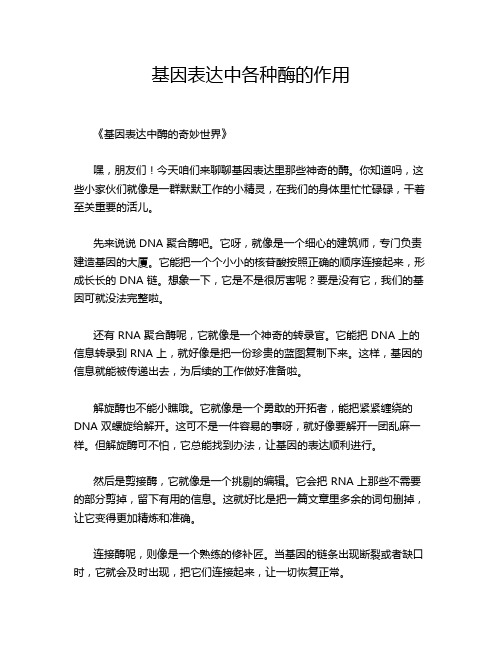 基因表达中各种酶的作用

《基因表达中酶的奇妙世界》

嘿，朋友们！今天咱们来聊聊基因表达里那些神奇的酶。你知道吗，这些小家伙们就像是一群默默工作的小精灵，在我们的身体里忙忙碌碌，干着至关重要的活儿。

先来说说 DNA 聚合酶吧。它呀，就像是一个细心的建筑师，专门负责建造基因的大厦。它能把一个个小小的核苷酸按照正确的顺序连接起来，形成长长的 DNA 链。想象一下，它是不是很厉害呢？要是没有它，我们的基因可就没法完整啦。

还有 RNA 聚合酶呢，它就像是一个神奇的转录官。它能把 DNA 上的信息转录到 RNA 上，就好像是把一份珍贵的蓝图复制下来。这样，基因的信息就能被传递出去，为后续的工作做好准备啦。

解旋酶也不能小瞧哦。它就像是一个勇敢的开拓者，能把紧紧缠绕的 DNA 双螺旋给解开。这可不是一件容易的事呀，就好像要解开一团乱麻一样。但解旋酶可不怕，它总能找到办法，让基因的表达顺利进行。

然后是剪接酶，它就像是一个挑剔的编辑。它会把 RNA 上那些不需要的部分剪掉，留下有用的信息。这就好比是把一篇文章里多余的词句删掉，让它变得更加精炼和准确。

连接酶呢，则像是一个熟练的修补匠。当基因的链条出现断裂或者缺口时，它就会及时出现，把它们连接起来，让一切恢复正常。